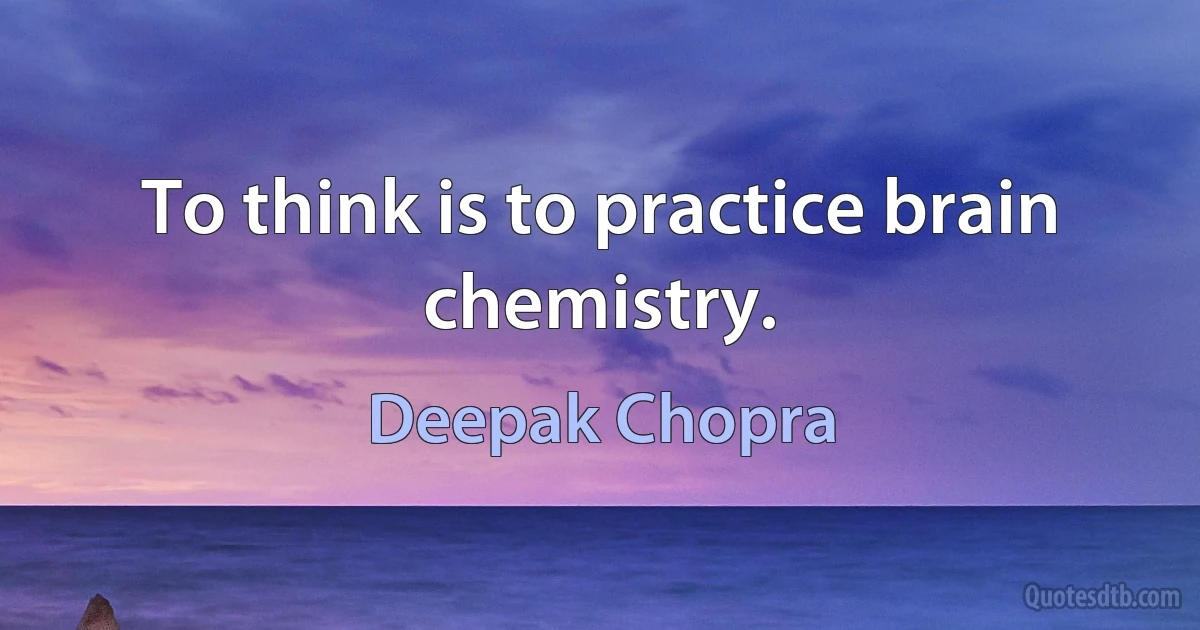 To think is to practice brain chemistry.

Deepak Chopra

Quotesdtb.com